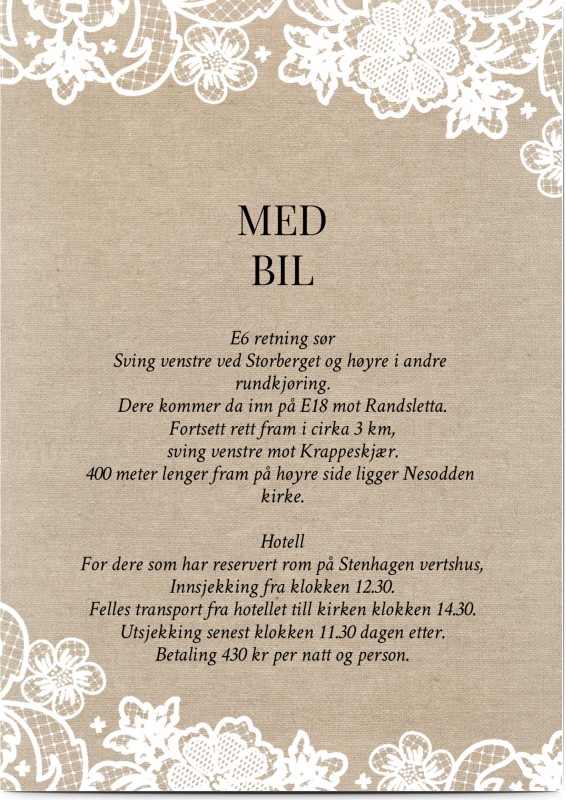 MED
BIL

E6 retning sør
Sving venstre ved Storberget og høyre i andre rundkjøring.
Dere kommer da inn på E18 mot Randsletta.
Fortsett rett fram i cirka 3 km,
sving venstre mot Krappeskjær.
400 meter lenger fram på høyre side ligger Nesodden kirke.

Hotell
For dere som har reservert rom på Stenhagen vertshus,
Innsjekking fra klokken 12.30.
Felles transport fra hotellet till kirken klokken 14.30.
Utsjekking senest klokken 11.30 dagen etter.
Betaling 430 kr per natt og person.